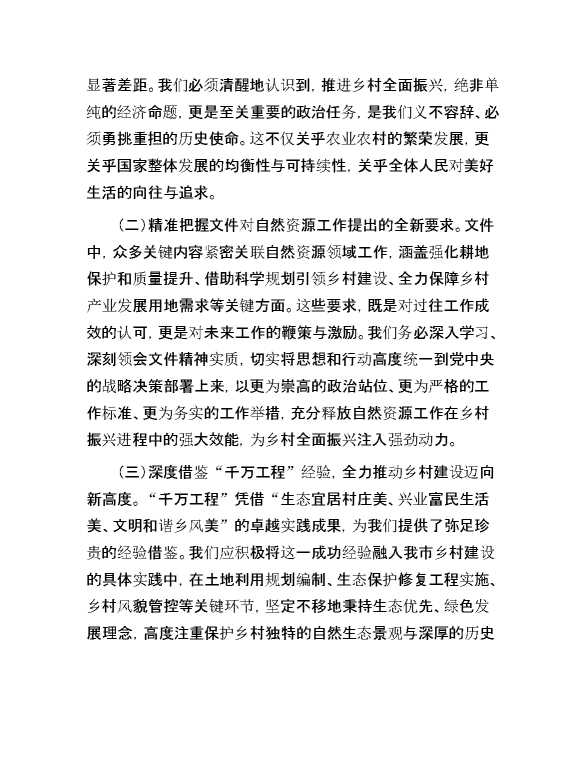 显著差距。我们必须清醒地认识到，推进乡村全面振兴，绝非单纯的经济命题，更是至关重要的政治任务，是我们义不容辞、必须勇挑重担的历史使命。这不仅关乎农业农村的繁荣发展，更关乎国家整体发展的均衡性与可持续性，关乎全体人民对美好生活的向往与追求。

（二）精准把握文件对自然资源工作提出的全新要求。文件中，众多关键内容紧密关联自然资源领域工作，涵盖强化耕地保护和质量提升、借助科学规划引领乡村建设、全力保障乡村产业发展用地需求等关键方面。这些要求，既是对过往工作成效的认可，更是对未来工作的鞭策与激励。我们务必深入学习、深刻领会文件精神实质，切实将思想和行动高度统一到党中央的战略决策部署上来，以更为崇高的政治站位、更为严格的工作标准、更为务实的工作举措，充分释放自然资源工作在乡村振兴进程中的强大效能，为乡村全面振兴注入强劲动力。

（三）深度借鉴“千万工程”经验，全力推动乡村建设迈向新高度。“千万工程”凭借“生态宜居村庄美、兴业富民生活美、文明和谐乡风美”的卓越实践成果，为我们提供了弥足珍贵的经验借鉴。我们应积极将这一成功经验融入我市乡村建设的具体实践中，在土地利用规划编制、生态保护修复工程实施、乡村风貌管控等关键环节，坚定不移地秉持生态优先、绿色发展理念，高度注重保护乡村独特的自然生态景观与深厚的历史